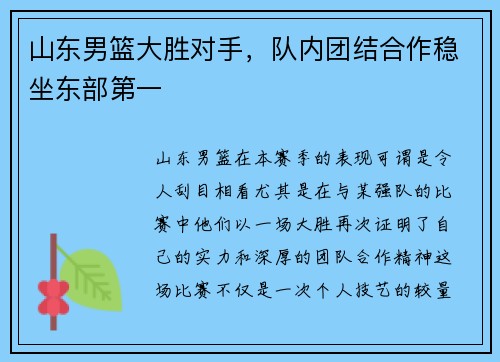 山东男篮大胜对手，队内团结合作稳坐东部第一

山东男篮在本赛季的表现可谓是令人刮目相看尤其是在与某强队的比赛中他们以一场大胜再次证明了自己的实力和深厚的团队合作精神这场比赛不仅是一次个人技艺的较量